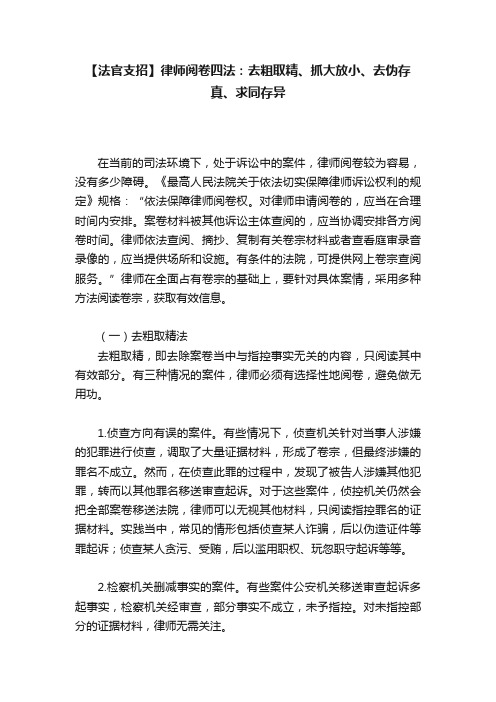 【法官支招】律师阅卷四法：去粗取精、抓大放小、去伪存真、求同存异

在当前的司法环境下，处于诉讼中的案件，律师阅卷较为容易，没有多少障碍。《最高人民法院关于依法切实保障律师诉讼权利的规定》规格：“依法保障律师阅卷权。对律师申请阅卷的，应当在合理时间内安排。案卷材料被其他诉讼主体查阅的，应当协调安排各方阅卷时间。律师依法查阅、摘抄、复制有关卷宗材料或者查看庭审录音录像的，应当提供场所和设施。有条件的法院，可提供网上卷宗查阅服务。”律师在全面占有卷宗的基础上，要针对具体案情，采用多种方法阅读卷宗，获取有效信息。

（一）去粗取精法

去粗取精，即去除案卷当中与指控事实无关的内容，只阅读其中有效部分。有三种情况的案件，律师必须有选择性地阅卷，避免做无用功。

1.侦查方向有误的案件。有些情况下，侦查机关针对当事人涉嫌的犯罪进行侦查，调取了大量证据材料，形成了卷宗，但最终涉嫌的罪名不成立。然而，在侦查此罪的过程中，发现了被告人涉嫌其他犯罪，转而以其他罪名移送审查起诉。对于这些案件，侦控机关仍然会把全部案卷移送法院，律师可以无视其他材料，只阅读指控罪名的证据材料。实践当中，常见的情形包括侦查某人诈骗，后以伪造证件等罪起诉；侦查某人贪污、受贿，后以滥用职权、玩忽职守起诉等等。

2.检察机关删减事实的案件。有些案件公安机关移送审查起诉多起事实，检察机关经审查，部分事实不成立，未予指控。对未指控部分的证据材料，律师无需关注。